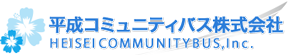 平成コミュニティバス株式会社
HEISEI COMMUNITYBUS,Inc.